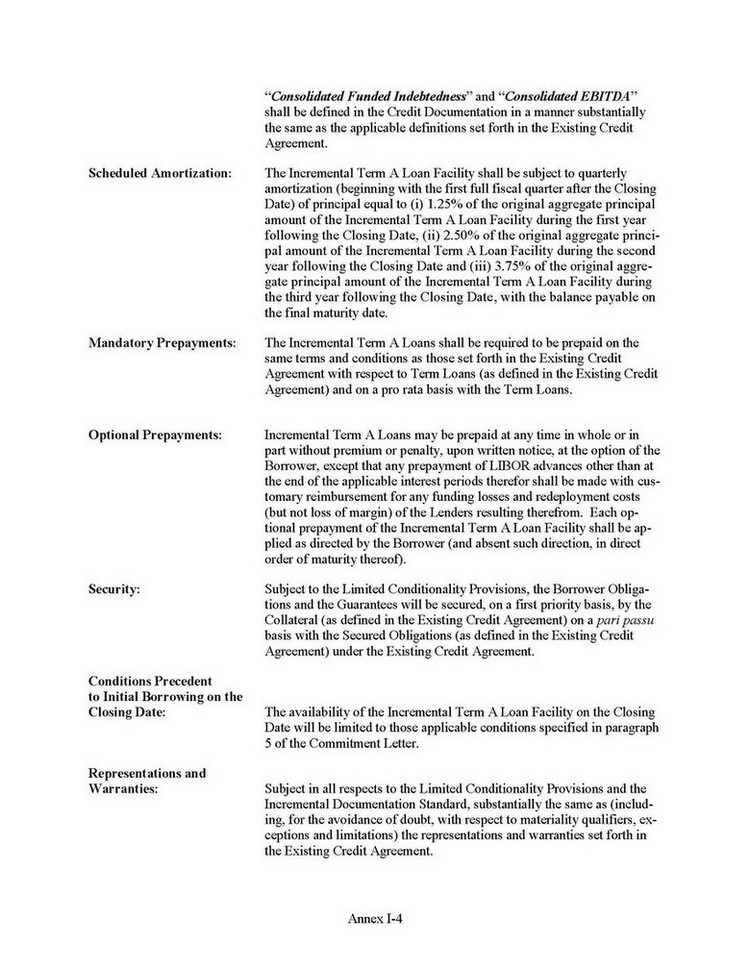 "Consolidated Funded Indebtedness" and "Consolidated EBITDA" shall be defined in the Credit Documentation in a manner substantially the same as the applicable definitions set forth in the Existing Credit Agreement.

Scheduled Amortization:

The Incremental Term A Loan Facility shall be subject to quarterly amortization (beginning with the first full fiscal quarter after the Closing Date) of principal equal to (i) 1.25% of the original aggregate principal amount of the Incremental Term A Loan Facility during the first year following the Closing Date, (ii) 2.50% of the original aggregate principal amount of the Incremental Term A Loan Facility during the second year following the Closing Date and (iii) 3.75% of the original aggregate principal amount of the Incremental Term A Loan Facility during the third year following the Closing Date, with the balance payable on the final maturity date.

Mandatory Prepayments:

The Incremental Term A Loans shall be required to be prepaid on the same terms and conditions as those set forth in the Existing Credit Agreement with respect to Term Loans (as defined in the Existing Credit Agreement) and on a pro rata basis with the Term Loans.

Optional Prepayments:

Incremental Term A Loans may be prepaid at any time in whole or in part without premium or penalty, upon written notice, at the option of the Borrower, except that any prepayment of LIBOR advances other than at the end of the applicable interest periods therefor shall be made with customary reimbursement for any funding losses and redeployment costs (but not loss of margin) of the Lenders resulting therefrom. Each optional prepayment of the Incremental Term A Loan Facility shall be applied as directed by the Borrower (and absent such direction, in direct order of maturity thereof).

Security:

Subject to the Limited Conditionality Provisions, the Borrower Obligations and the Guarantees will be secured, on a first priority basis, by the Collateral (as defined in the Existing Credit Agreement) on a pari passu basis with the Secured Obligations (as defined in the Existing Credit Agreement) under the Existing Credit Agreement.

Conditions Precedent to Initial Borrowing on the Closing Date:

The availability of the Incremental Term A Loan Facility on the Closing Date will be limited to those applicable conditions specified in paragraph 5 of the Commitment Letter.

Representations and Warranties:

Subject in all respects to the Limited Conditionality Provisions and the Incremental Documentation Standard, substantially the same as (including, for the avoidance of doubt, with respect to materiality qualifiers, exceptions and limitations) the representations and warranties set forth in the Existing Credit Agreement.

Annex I-4